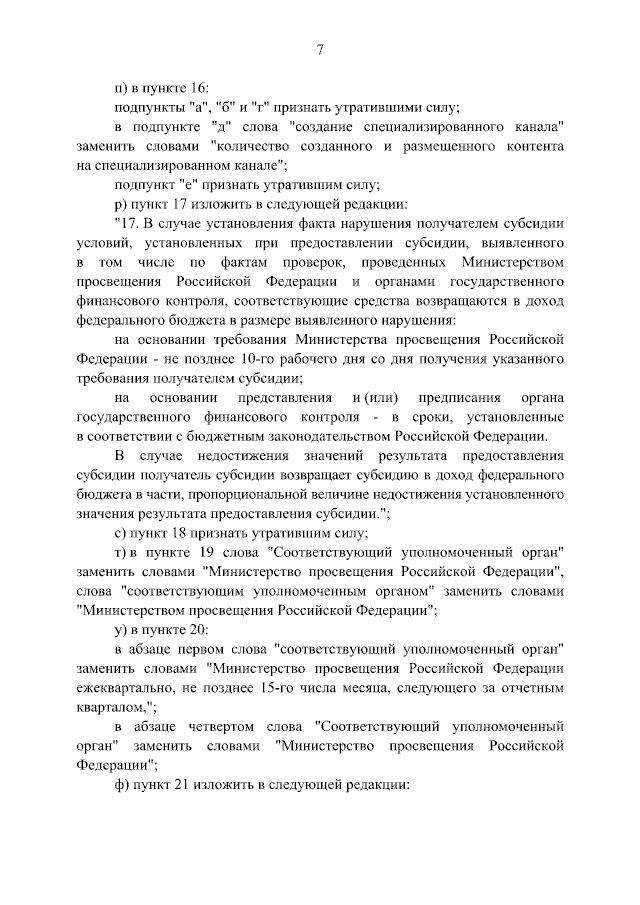 7

п) в пункте 16:

подпункты "а", "б" и "г" признать утратившими силу;

в подпункте "д" слова "создание специализированного канала" заменить словами "количество созданного и размещенного контента на специализированном канале";

подпункт "е" признать утратившим силу;

р) пункт 17 изложить в следующей редакции:

"17. В случае установления факта нарушения получателем субсидии условий, установленных при предоставлении субсидии, выявленного в том числе по фактам проверок, проведенных Министерством просвещения Российской Федерации и органами государственного финансового контроля, соответствующие средства возвращаются в доход федерального бюджета в размере выявленного нарушения:

на основании требования Министерства просвещения Российской Федерации - не позднее 10-го рабочего дня со дня получения указанного требования получателем субсидии;

на основании представления и (или) предписания органа государственного финансового контроля - в сроки, установленные в соответствии с бюджетным законодательством Российской Федерации.

В случае недостижения значений результата предоставления субсидии получатель субсидии возвращает субсидию в доход федерального бюджета в части, пропорциональной величине недостижения установленного значения результата предоставления субсидии.";

с) пункт 18 признать утратившим силу;

т) в пункте 19 слова "Соответствующий уполномоченный орган" заменить словами "Министерство просвещения Российской Федерации", слова "соответствующим уполномоченным органом" заменить словами "Министерством просвещения Российской Федерации";

у) в пункте 20:

в абзаце первом слова "соответствующий уполномоченный орган" заменить словами "Министерство просвещения Российской Федерации ежеквартально, не позднее 15-го числа месяца, следующего за отчетным кварталом,";

в абзаце четвертом слова "Соответствующий уполномоченный орган" заменить словами "Министерство просвещения Российской Федерации";

ф) пункт 21 изложить в следующей редакции: